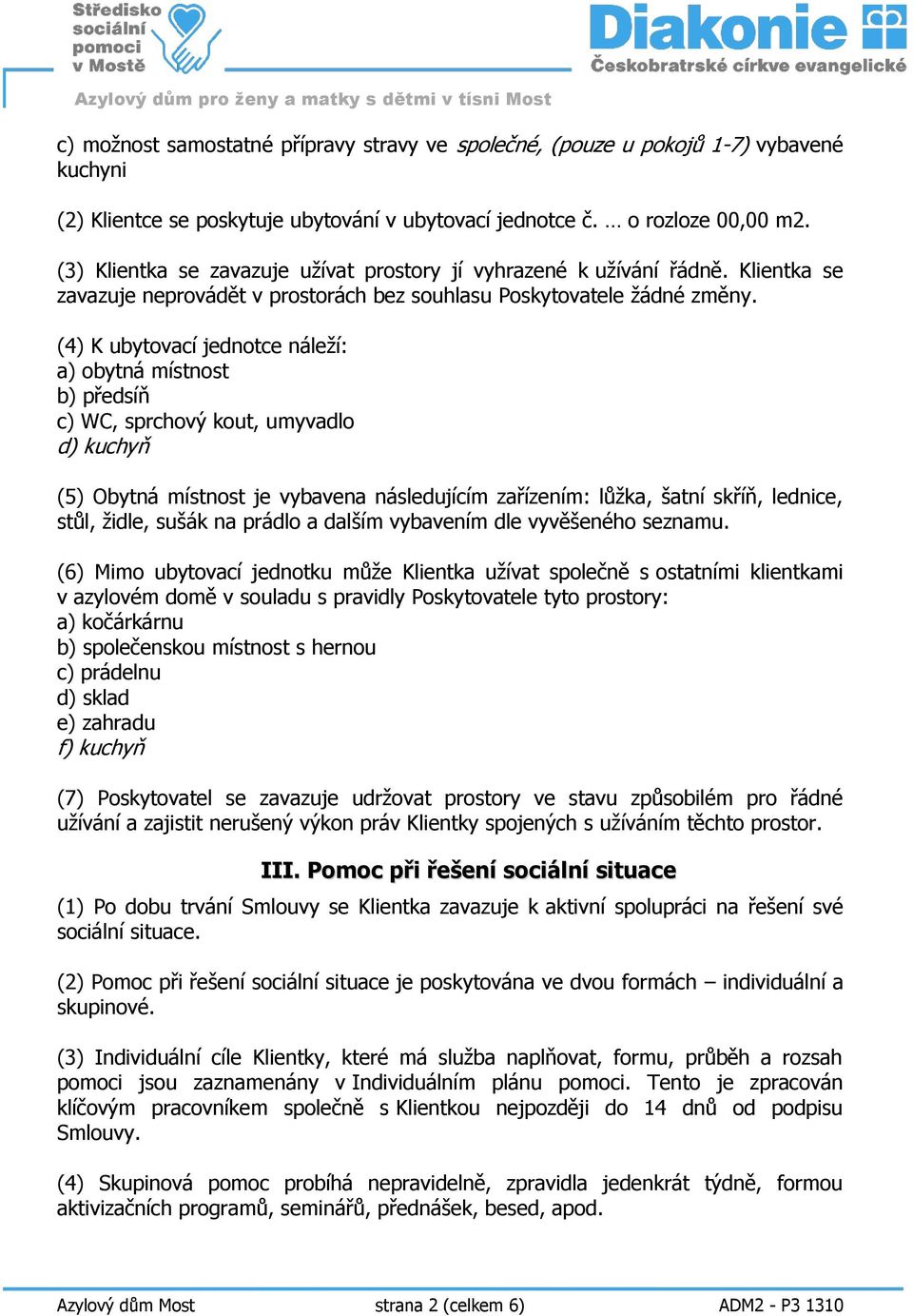 Středisko sociální pomoci v Mostě

Diakonie
Českobratrské církve evangelické

Azylový dům pro ženy a matky s dětmi v tísni Most

c) možnost samostatné přípravy stravy ve společné, (pouze u pokojů 1-7) vybavené kuchyni

(2) Klientce se poskytuje ubytování v ubytovací jednotce č. … o rozloze 00,00 m2.

(3) Klientka se zavazuje užívat prostory jí vyhrazené k užívání řádně. Klientka se zavazuje neprovádět v prostorách bez souhlasu Poskytovatele žádné změny.

(4) K ubytovací jednotce náleží:
a) obytná místnost
b) předsíň
c) WC, sprchový kout, umyvadlo
d) kuchyň

(5) Obytná místnost je vybavena následujícím zařízením: lůžka, šatní skříň, lednice, stůl, židle, sušák na prádlo a dalším vybavením dle vyvěšeného seznamu.

(6) Mimo ubytovací jednotku může Klientka užívat společně s ostatními klientkami v azylovém domě v souladu s pravidly Poskytovatele tyto prostory:
a) kočárkárnu
b) společenskou místnost s hernou
c) prádelnu
d) sklad
e) zahradu
f) kuchyň

(7) Poskytovatel se zavazuje udržovat prostory ve stavu způsobilém pro řádné užívání a zajistit nerušený výkon práv Klientky spojených s užíváním těchto prostor.

III. Pomoc při řešení sociální situace

(1) Po dobu trvání Smlouvy se Klientka zavazuje k aktivní spolupráci na řešení své sociální situace.

(2) Pomoc při řešení sociální situace je poskytována ve dvou formách – individuální a skupinové.

(3) Individuální cíle Klientky, které má služba naplňovat, formu, průběh a rozsah pomoci jsou zaznamenány v Individuálním plánu pomoci. Tento je zpracován klíčovým pracovníkem společně s Klientkou nejpozději do 14 dnů od podpisu Smlouvy.

(4) Skupinová pomoc probíhá nepravidelně, zpravidla jedenkrát týdně, formou aktivizačních programů, seminářů, přednášek, besed, apod.

Azylový dům Most strana 2 (celkem 6) ADM2 - P3 1310